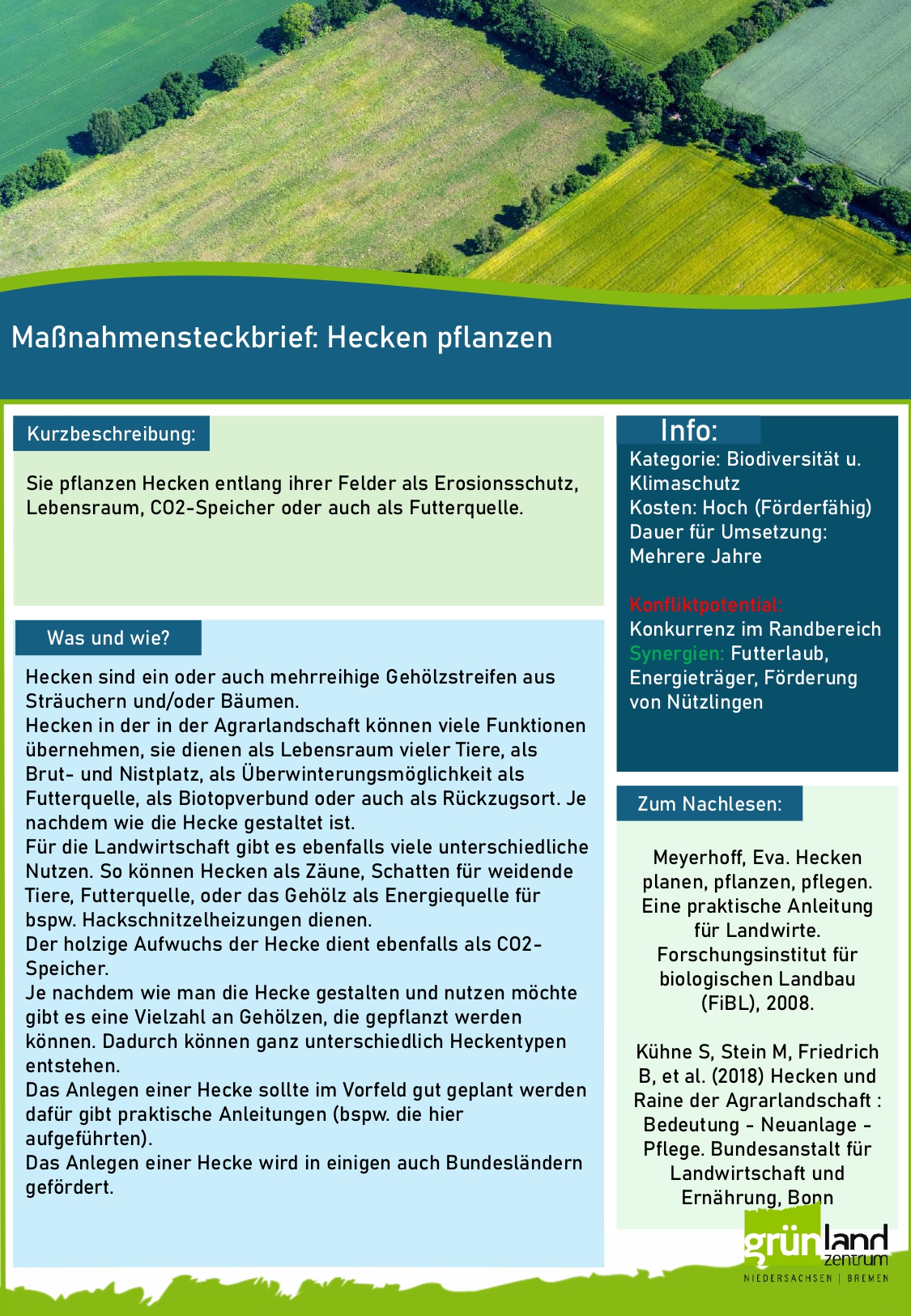 Maßnahmensteckbrief: Hecken pflanzen

Kurzbeschreibung:

Sie pflanzen Hecken entlang ihrer Felder als Erosionsschutz, Lebensraum, CO2-Speicher oder auch als Futterquelle.

Was und wie?

Hecken sind ein oder auch mehrreihige Gehölzstreifen aus Sträuchern und/oder Bäumen.
Hecken in der in der Agrarlandschaft können viele Funktionen übernehmen, sie dienen als Lebensraum vieler Tiere, als Brut- und Nistplatz, als Überwinterungsmöglichkeit als Futterquelle, als Biotopverbund oder auch als Rückzugsort. Je nachdem wie die Hecke gestaltet ist.
Für die Landwirtschaft gibt es ebenfalls viele unterschiedliche Nutzen. So können Hecken als Zäune, Schatten für weidende Tiere, Futterquelle, oder das Gehölz als Energiequelle für bspw. Hackschnitzelheizungen dienen.
Der holzige Aufwuchs der Hecke dient ebenfalls als CO2-Speicher.
Je nachdem wie man die Hecke gestalten und nutzen möchte gibt es eine Vielzahl an Gehölzen, die gepflanzt werden können. Dadurch können ganz unterschiedlich Heckentypen entstehen.
Das Anlegen einer Hecke sollte im Vorfeld gut geplant werden dafür gibt praktische Anleitungen (bspw. die hier aufgeführten).
Das Anlegen einer Hecke wird in einigen auch Bundesländern gefördert.

Info:
Kategorie: Biodiversität u. Klimaschutz
Kosten: Hoch (Förderfähig)
Dauer für Umsetzung: Mehrere Jahre

Konfliktpotential:
Konkurrenz im Randbereich
Synergien: Futterlaub, Energieträger, Förderung von Nützlingen

Zum Nachlesen:

Meyerhoff, Eva. Hecken planen, pflanzen, pflegen. Eine praktische Anleitung für Landwirte. Forschungsinstitut für biologischen Landbau (FiBL), 2008.

Kühne S, Stein M, Friedrich B, et al. (2018) Hecken und Raine der Agrarlandschaft : Bedeutung - Neuanlage - Pflege. Bundesanstalt für Landwirtschaft und Ernährung, Bonn

grünland zentrum
NIEDERSACHSEN | BREMEN